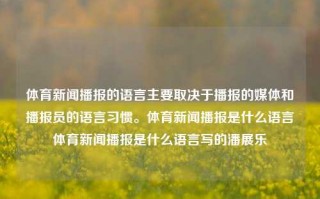 体育新闻播报的语言主要取决于播报的媒体和播报员的语言习惯。体育新闻播报是什么语言体育新闻播报是什么语言写的潘展乐